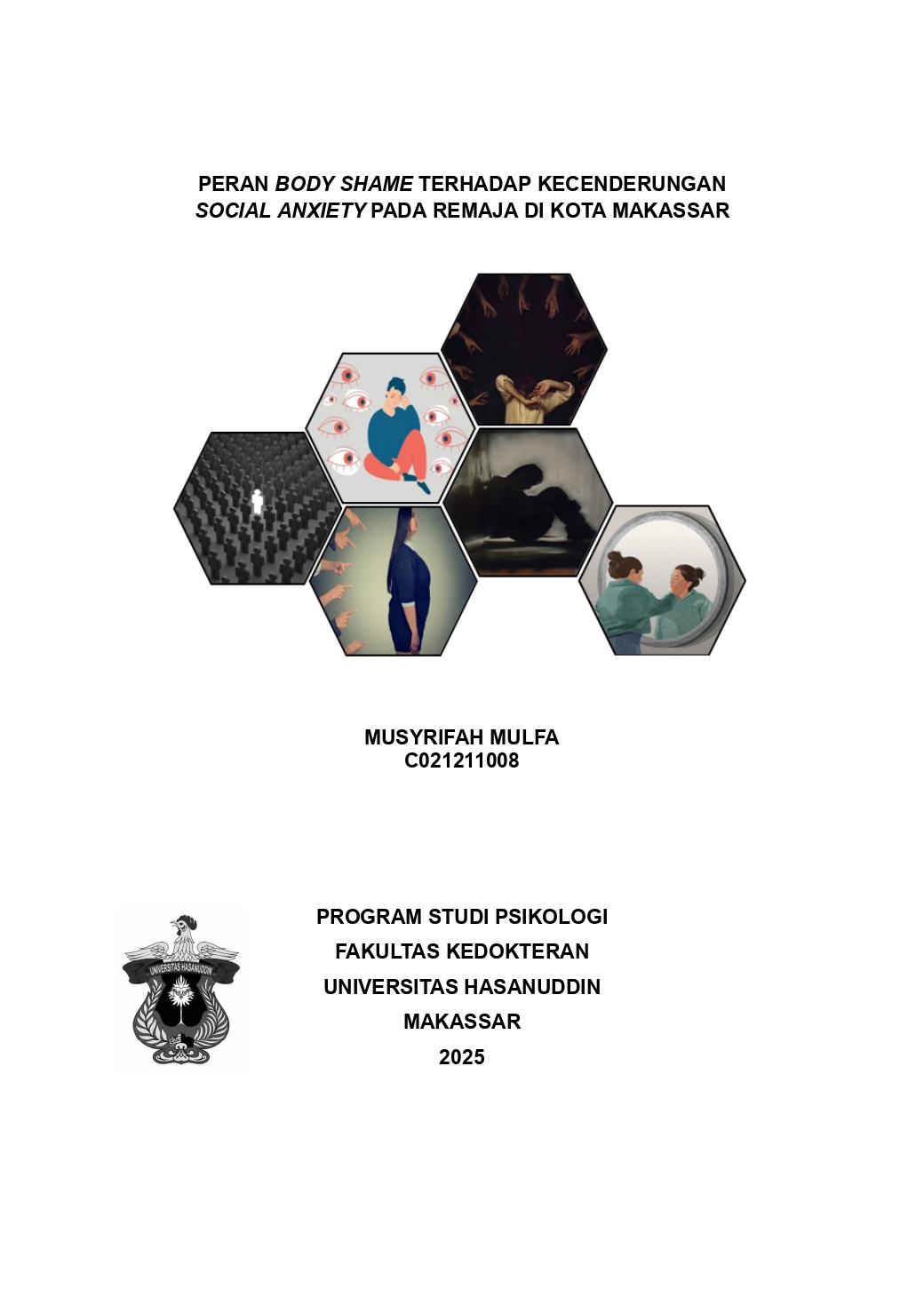 PERAN BODY SHAME TERHADAP KECENDERUNGAN SOCIAL ANXIETY PADA REMAJA DI KOTA MAKASSAR

MUSYRIFAH MULFA
C021211008

UNIVERSITAS HASANUDDIN

PROGRAM STUDI PSIKOLOGI
FAKULTAS KEDOKTERAN
UNIVERSITAS HASANUDDIN
MAKASSAR
2025